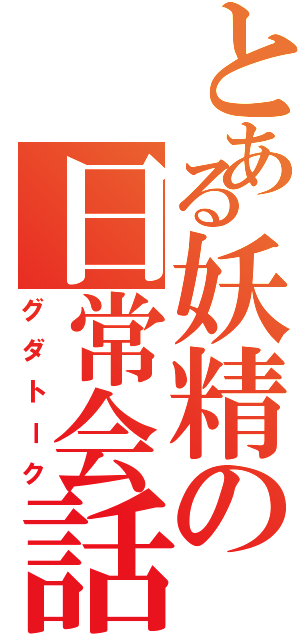 とある妖精の日常会話

グダトーク